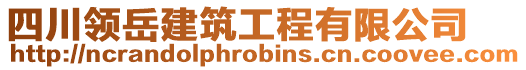 四川领岳建筑工程有限公司
http://ncrandolphrobins.cn.coovee.com